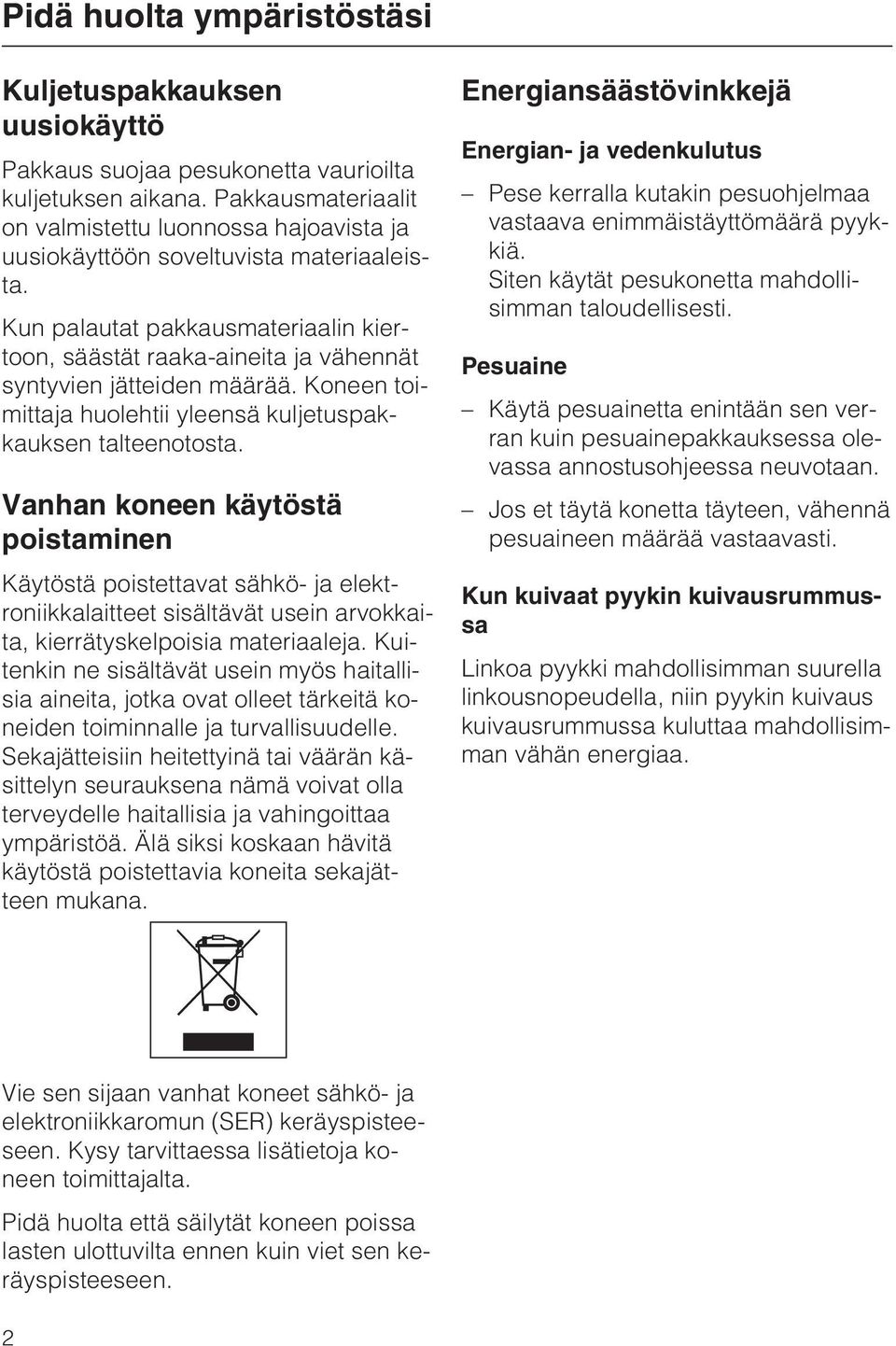 Pidä huolta ympäristöstäsi

Kuljetuspakkauksen uusiokäyttö

Pakkaus suojaa pesukonetta vaurioilta kuljetuksen aikana. Pakkausmateriaalit on valmistettu luonnossa hajoavista ja uusiokäyttöön soveltuvista materiaaleista.

Kun palautat pakkausmateriaalin kiertoon, säästät raaka-aineita ja vähennät syntyvien jätteiden määrää. Koneen toimittaja huolehtii yleensä kuljetuspakkauksen talteenotosta.

Vanhan koneen käytöstä poistaminen

Käytöstä poistettavat sähkö- ja elektroniikkalaitteet sisältävät usein arvokkaita, kierrätyskelpoisia materiaaleja. Kuitenkin ne sisältävät usein myös haitallisia aineita, jotka ovat olleet tärkeitä koneiden toiminnalle ja turvallisuudelle. Sekajätteisiin heitettyinä tai väärän käsittelyn seurauksena nämä voivat olla terveydelle haitallisia ja vahingoittaa ympäristöä. Älä siksi koskaan hävitä käytöstä poistettavia koneita sekajätteen mukana.

Vie sen sijaan vanhat koneet sähkö- ja elektroniikkaromun (SER) keräyspisteeseen. Kysy tarvittaessa lisätietoja koneen toimittajalta.

Pidä huolta että säilytät koneen poissa lasten ulottuvilta ennen kuin viet sen keräyspisteeseen.

Energiansäästövinkkejä

Energian- ja vedenkulutus

– Pese kerralla kutakin pesuohjelmaa vastaava enimmäistäyttömäärä pyykkiä.
Siten käytät pesukonetta mahdollisimman taloudellisesti.

Pesuaine

– Käytä pesuainetta enintään sen verran kuin pesuainepakkauksessa olevassa annostusohjeessa neuvotaan.

– Jos et täytä konetta täyteen, vähennä pesuaineen määrää vastaavasti.

Kun kuivaat pyykin kuivausrummussa

Linkoa pyykki mahdollisimman suurella linkousnopeudella, niin pyykin kuivaus kuivausrummussa kuluttaa mahdollisimman vähän energiaa.

2